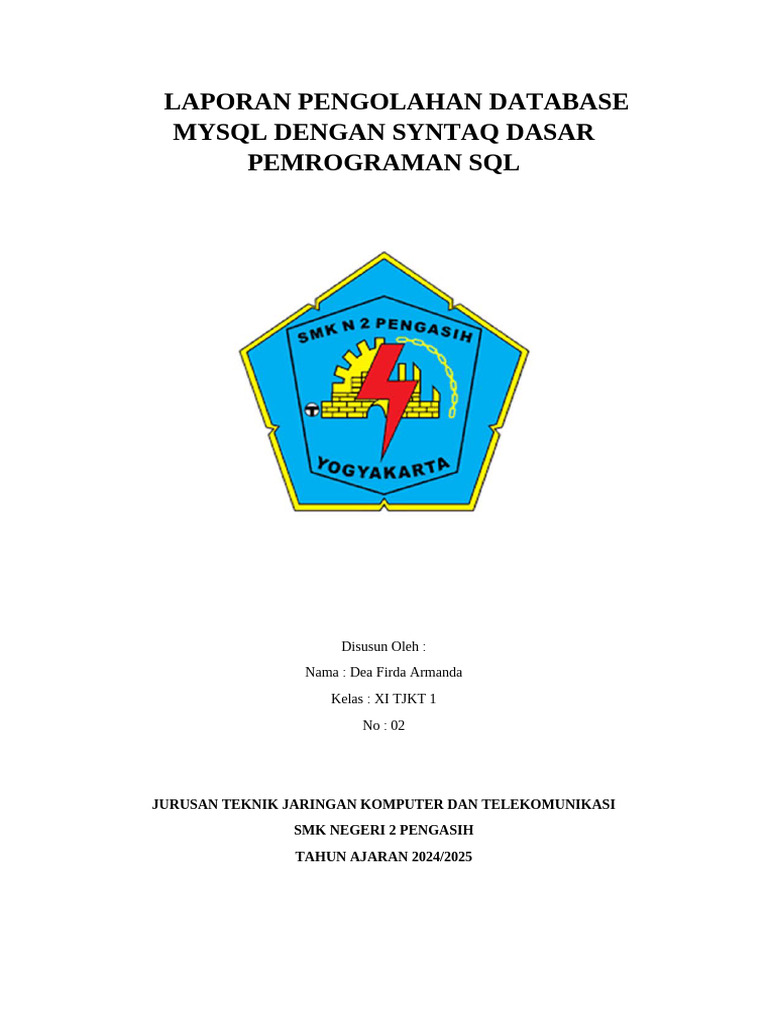 LAPORAN PENGOLAHAN DATABASE MYSQL DENGAN SYNTAQ DASAR PEMROGRAMAN SQL

SMK N 2 PENGASIH

YOGYAKARTA

Disusun Oleh :

Nama : Dea Firda Armanda

Kelas : XI TJKT 1

No : 02

JURUSAN TEKNIK JARINGAN KOMPUTER DAN TELEKOMUNIKASI

SMK NEGERI 2 PENGASIH

TAHUN AJARAN 2024/2025